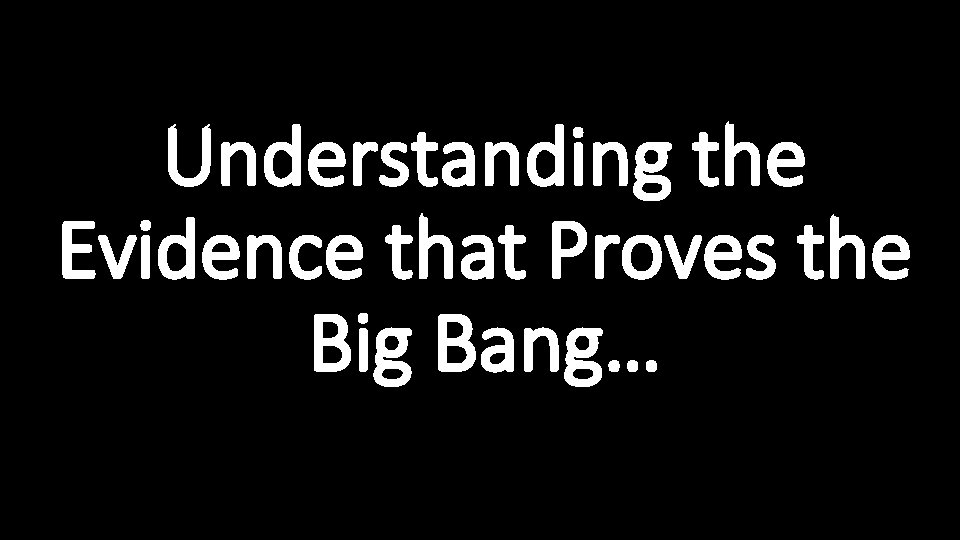 Understanding the Evidence that Proves the Big Bang…